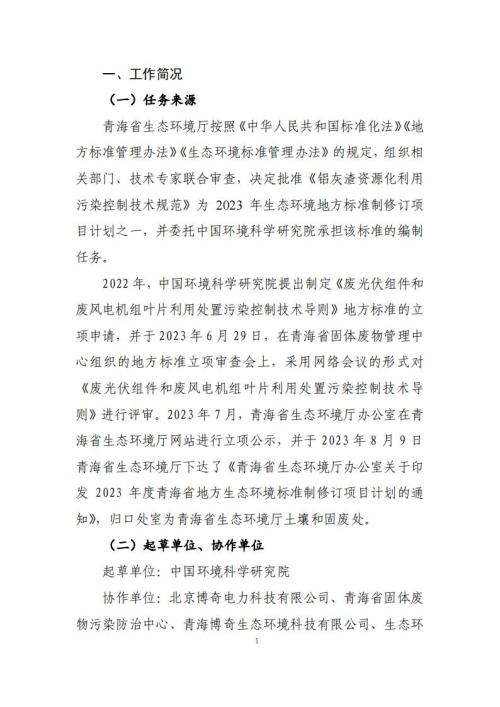 一、工作简况

（一）任务来源

青海省生态环境厅按照《中华人民共和国标准化法》《地方标准管理办法》《生态环境标准管理办法》的规定，组织相关部门、技术专家联合审查，决定批准《铝灰渣资源化利用污染控制技术规范》为 2023 年生态环境地方标准制修订项目计划之一，并委托中国环境科学研究院承担该标准的编制任务。

2022 年，中国环境科学研究院提出制定《废光伏组件和废风电机组叶片利用处置污染控制技术导则》地方标准的立项申请，并于 2023 年 6 月 29 日，在青海省固体废物管理中心组织的地方标准立项审查会上，采用网络会议的形式对《废光伏组件和废风电机组叶片利用处置污染控制技术导则》进行评审。2023 年 7 月，青海省生态环境厅办公室在青海省生态环境厅网站进行立项公示，并于 2023 年 8 月 9 日青海省生态环境厅下达了《青海省生态环境厅办公室关于印发 2023 年度青海省地方生态环境标准制修订项目计划的通知》，归口处室为青海省生态环境厅土壤和固废处。

（二）起草单位、协作单位

起草单位：中国环境科学研究院

协作单位：北京博奇电力科技有限公司、青海省固体废物污染防治中心、青海博奇生态环境科技有限公司、生态环

1